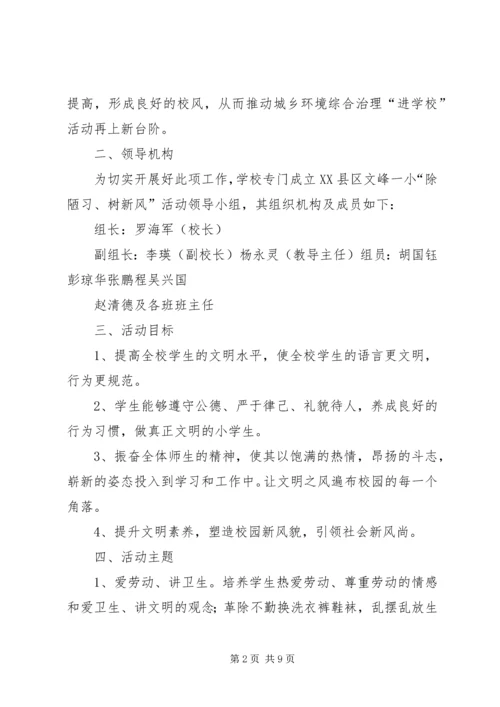 提高，形成良好的校风，从而推动城乡环境综合治理“进学校”活动再上新台阶。

二、领导机构

为切实开展好此项工作，学校专门成立XX县区文峰一小“除陋习、树新风”活动领导小组，其组织机构及成员如下：

组长：罗海军（校长）

副组长：李瑛（副校长）杨永灵（教导主任）组员：胡国钰彭琼华张鹏程吴兴国

赵清德及各班班主任

三、活动目标

1、提高全校学生的文明水平，使全校学生的语言更文明，行为更规范。

2、学生能够遵守公德、严于律己、礼貌待人，养成良好的行为习惯，做真正文明的小学生。

3、振奋全体师生的精神，使其以饱满的热情，昂扬的斗志，崭新的姿态投入到学习和工作中。让文明之风遍布校园的每一个角落。

4、提升文明素养，塑造校园新风貌，引领社会新风尚。

四、活动主题

1、爱劳动、讲卫生。培养学生热爱劳动、尊重劳动的情感和爱卫生、讲文明的观念；革除不勤换洗衣裤鞋袜，乱摆乱放生

第2页 共9页